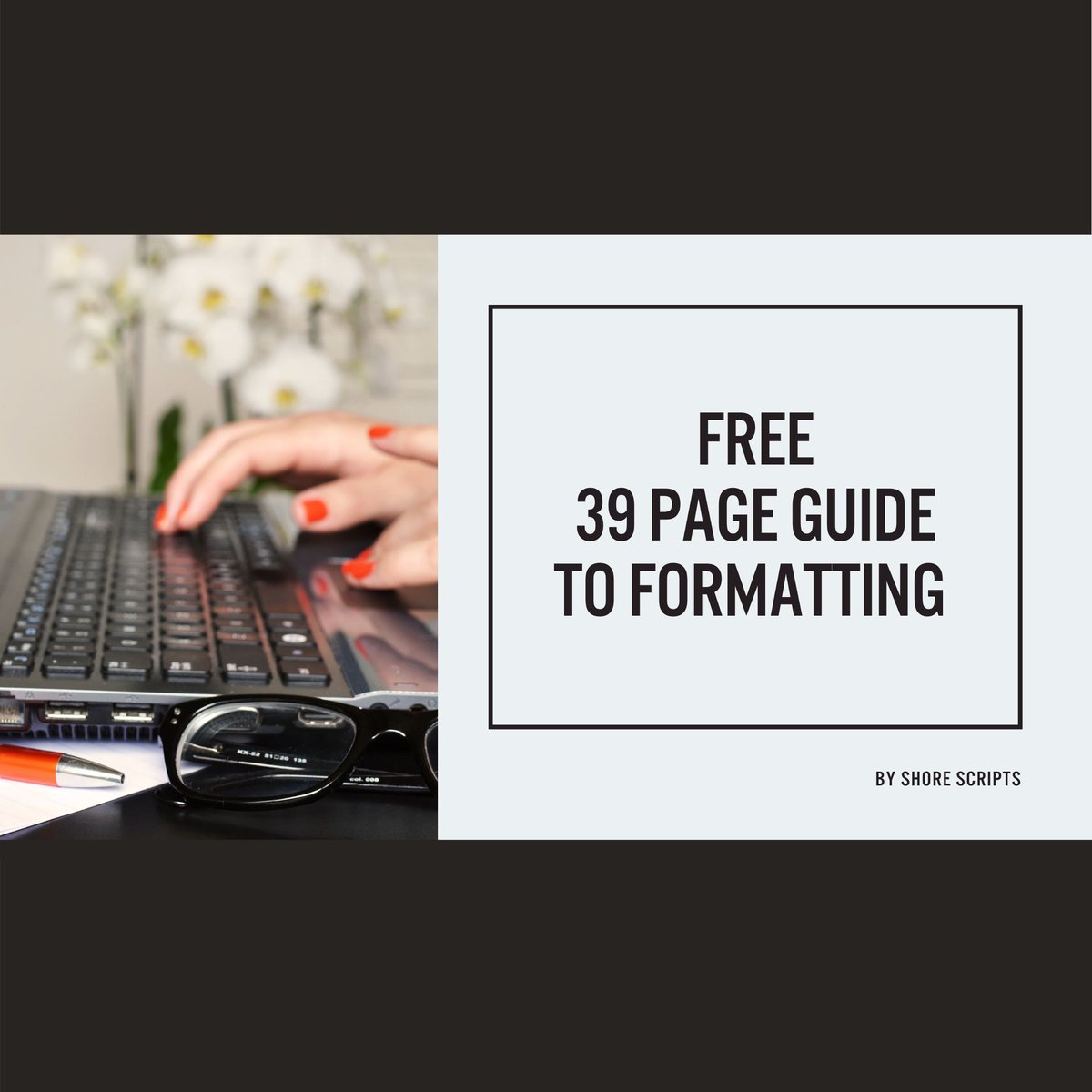 FREE
39 PAGE GUIDE
TO FORMATTING

BY SHORE SCRIPTS